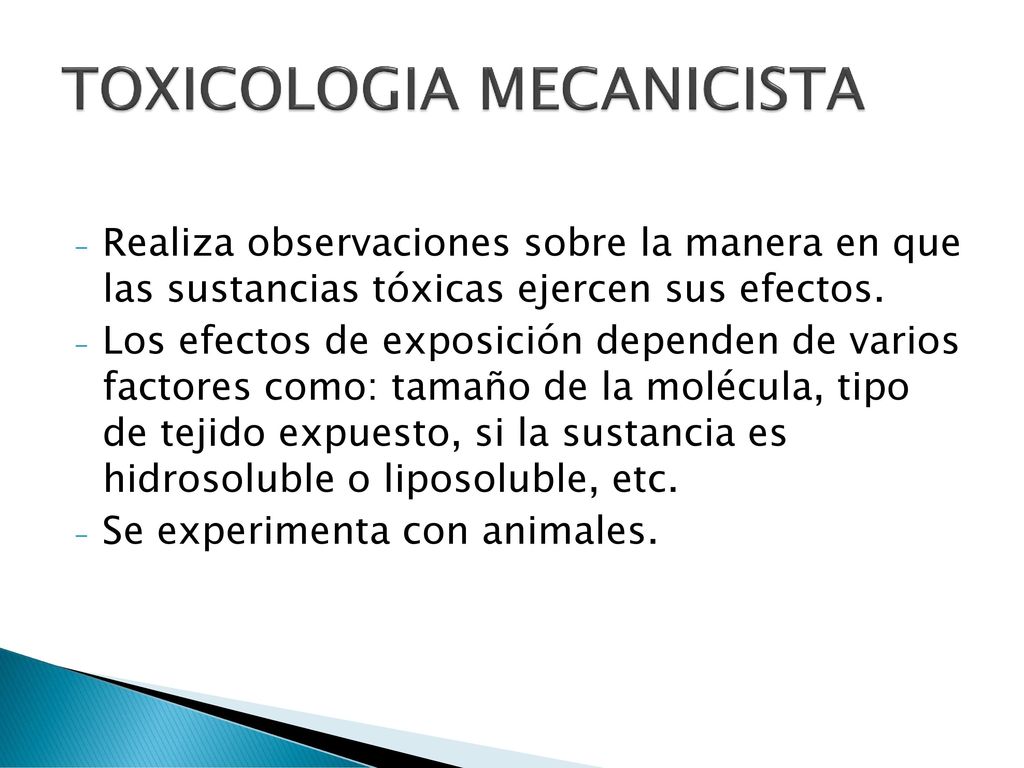 TOXICOLOGIA MECANICISTA

- Realiza observaciones sobre la manera en que las sustancias tóxicas ejercen sus efectos.
- Los efectos de exposición dependen de varios factores como: tamaño de la molécula, tipo de tejido expuesto, si la sustancia es hidrosoluble o liposoluble, etc.
- Se experimenta con animales.